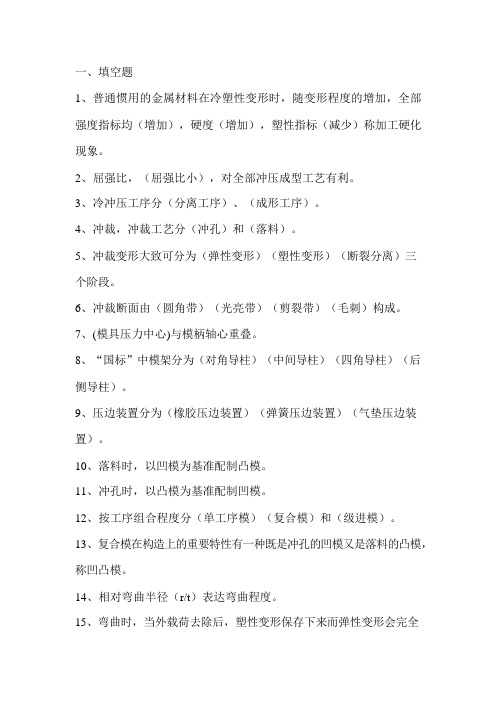 一、填空题

1、普通惯用的金属材料在冷塑性变形时，随变形程度的增加，全部强度指标均（增加），硬度（增加），塑性指标（减少）称加工硬化现象。

2、屈强比，（屈强比小），对全部冲压成型工艺有利。

3、冷冲压工序分（分离工序）、（成形工序）。

4、冲裁，冲裁工艺分（冲孔）和（落料）。

5、冲裁变形大致可分为（弹性变形）（塑性变形）（断裂分离）三个阶段。

6、冲裁断面由（圆角带）（光亮带）（剪裂带）（毛刺）构成。

7、(模具压力中心)与模柄轴心重叠。

8、“国标”中模架分为（对角导柱）（中间导柱）（四角导柱）（后侧导柱）。

9、压边装置分为（橡胶压边装置）（弹簧压边装置）（气垫压边装置）。

10、落料时，以凹模为基准配制凸模。

11、冲孔时，以凸模为基准配制凹模。

12、按工序组合程度分（单工序模）（复合模）和（级进模）。

13、复合模在构造上的重要特性有一种既是冲孔的凹模又是落料的凸模，称凹凸模。

14、相对弯曲半径（r/t）表达弯曲程度。

15、弯曲时，当外载荷去除后，塑性变形保存下来而弹性变形会完全